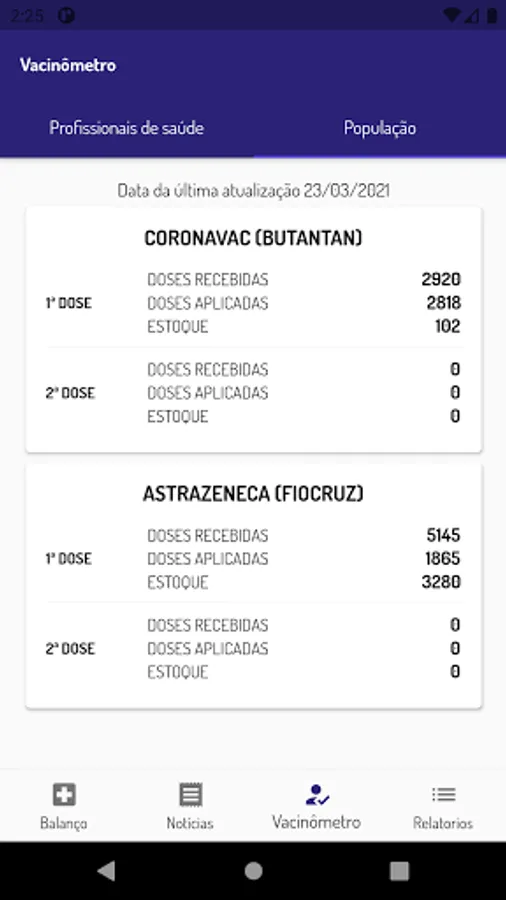 2:25

Vacinômetro

Profissionais de saúde

População

Data da última atualização 23/03/2021

CORONAVAC (BUTANTAN)

1ª DOSE

DOSES RECEBIDAS 2920
DOSES APLICADAS 2818
ESTOQUE 102

2ª DOSE

DOSES RECEBIDAS 0
DOSES APLICADAS 0
ESTOQUE 0

ASTRAZENECA (FIOCRUZ)

1ª DOSE

DOSES RECEBIDAS 5145
DOSES APLICADAS 1865
ESTOQUE 3280

2ª DOSE

DOSES RECEBIDAS 0
DOSES APLICADAS 0
ESTOQUE 0

Balanço

Noticias

Vacinômetro

Relatorios